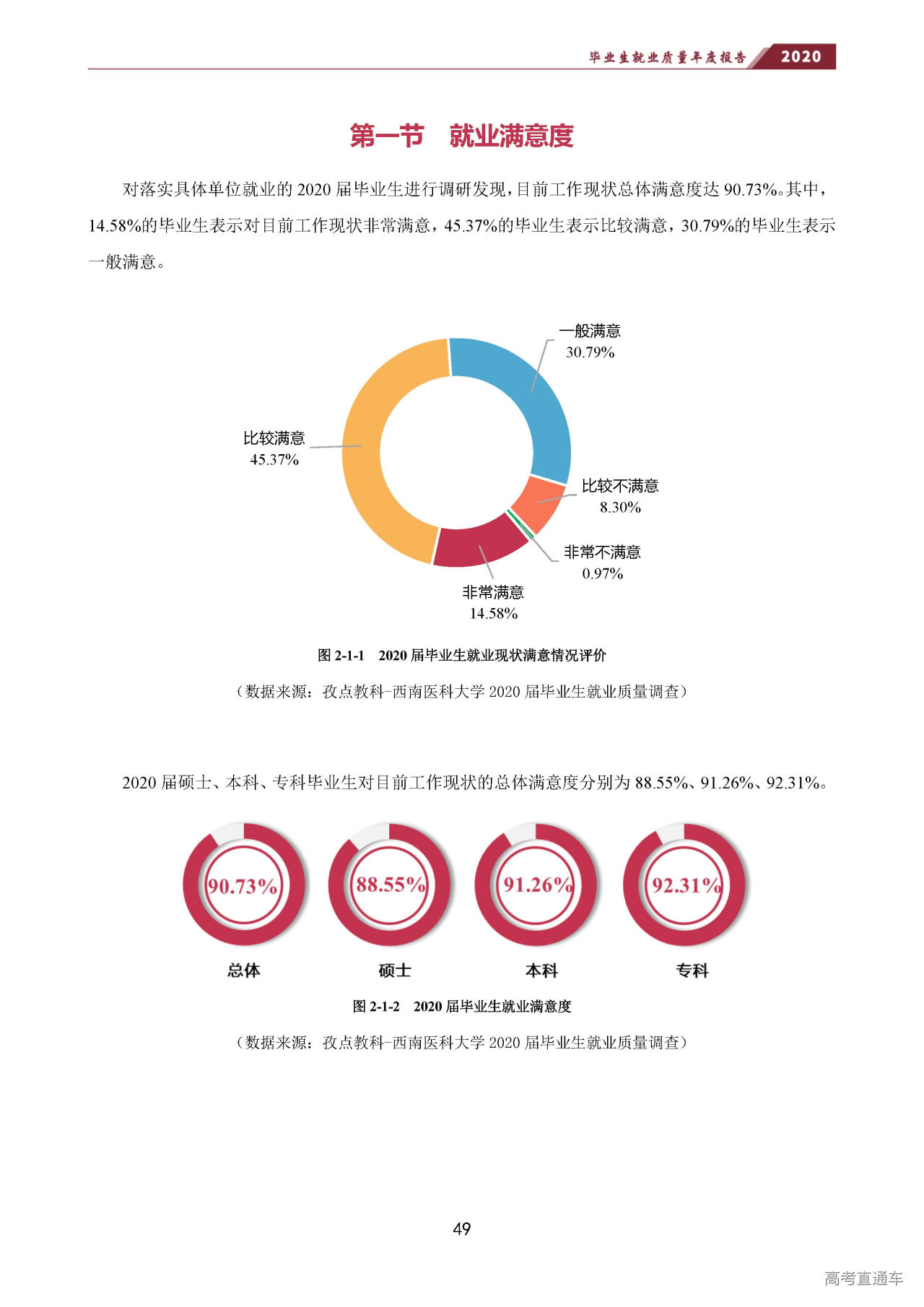 毕业生就业质量年度报告 2020

第一节 就业满意度

对落实具体单位就业的 2020 届毕业生进行调研发现，目前工作现状总体满意度达 90.73%。其中，14.58%的毕业生表示对目前工作现状非常满意，45.37%的毕业生表示比较满意，30.79%的毕业生表示一般满意。

一般满意
30.79%
比较满意
45.37%
比较不满意
8.30%
非常不满意
0.97%
非常满意
14.58%

图 2-1-1 2020 届毕业生就业现状满意情况评价

（数据来源：孜点教科-西南医科大学 2020 届毕业生就业质量调查）

2020 届硕士、本科、专科毕业生对目前工作现状的总体满意度分别为 88.55%、91.26%、92.31%。

90.73%
总体
88.55%
硕士
91.26%
本科
92.31%
专科

图 2-1-2 2020 届毕业生就业满意度

（数据来源：孜点教科-西南医科大学 2020 届毕业生就业质量调查）

49

高考直通车